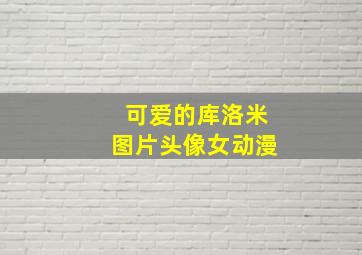 可爱的库洛米
图片头像女动漫